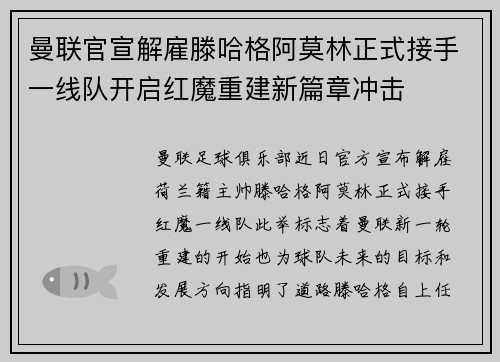 曼联官宣解雇滕哈格阿莫林正式接手一线队开启红魔重建新篇章冲击

曼联足球俱乐部近日官方宣布解雇荷兰籍主帅滕哈格阿莫林正式接手红魔一线队此举标志着曼联新一轮重建的开始也为球队未来的目标和发展方向指明了道路滕哈格自上任